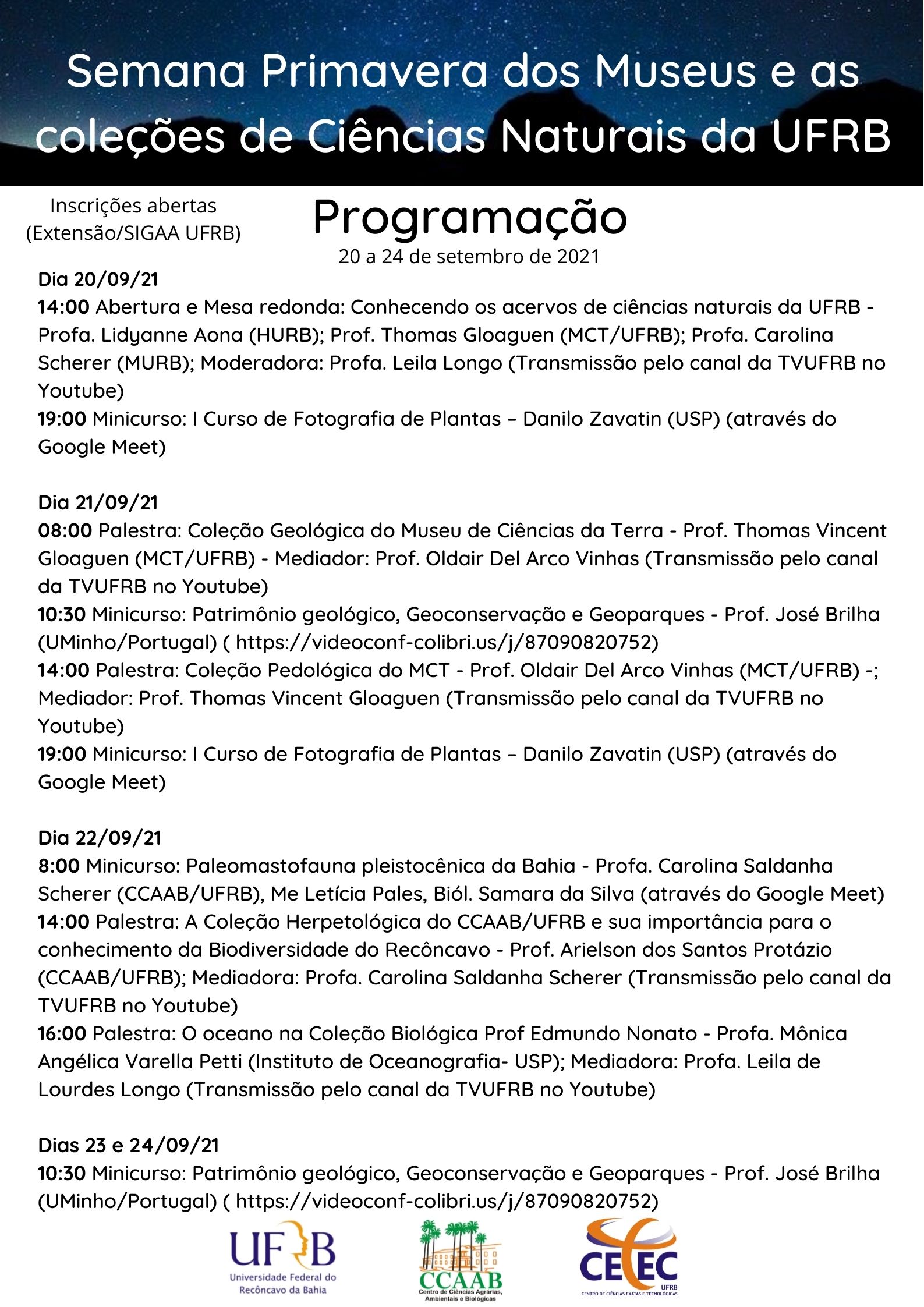 Semana Primavera dos Museus e as coleções de Ciências Naturais da UFRB

Inscrições abertas (Extensão/SIGAA UFRB)

Programação
20 a 24 de setembro de 2021

Dia 20/09/21
14:00 Abertura e Mesa redonda: Conhecendo os acervos de ciências naturais da UFRB - Profa. Lidyanne Aona (HURB); Prof. Thomas Gloaguen (MCT/UFRB); Profa. Carolina Scherer (MURB); Moderadora: Profa. Leila Longo (Transmissão pelo canal da TVUFRB no Youtube)
19:00 Minicurso: I Curso de Fotografia de Plantas – Danilo Zavatin (USP) (através do Google Meet)

Dia 21/09/21
08:00 Palestra: Coleção Geológica do Museu de Ciências da Terra - Prof. Thomas Vincent Gloaguen (MCT/UFRB) - Mediador: Prof. Oldair Del Arco Vinhas (Transmissão pelo canal da TVUFRB no Youtube)
10:30 Minicurso: Patrimônio geológico, Geoconservação e Geoparques - Prof. José Brilha (UMinho/Portugal) ( https://videoconf-colibri.us/j/87090820752)
14:00 Palestra: Coleção Pedológica do MCT - Prof. Oldair Del Arco Vinhas (MCT/UFRB) -; Mediador: Prof. Thomas Vincent Gloaguen (Transmissão pelo canal da TVUFRB no Youtube)
19:00 Minicurso: I Curso de Fotografia de Plantas – Danilo Zavatin (USP) (através do Google Meet)

Dia 22/09/21
8:00 Minicurso: Paleomastofauna pleistocênica da Bahia - Profa. Carolina Saldanha Scherer (CCAAB/UFRB), Me Letícia Pales, Biól. Samara da Silva (através do Google Meet)
14:00 Palestra: A Coleção Herpetológica do CCAAB/UFRB e sua importância para o conhecimento da Biodiversidade do Recôncavo - Prof. Arielson dos Santos Protázio (CCAAB/UFRB); Mediadora: Profa. Carolina Saldanha Scherer (Transmissão pelo canal da TVUFRB no Youtube)
16:00 Palestra: O oceano na Coleção Biológica Prof Edmundo Nonato - Profa. Mônica Angélica Varella Petti (Instituto de Oceanografia- USP); Mediadora: Profa. Leila de Lourdes Longo (Transmissão pelo canal da TVUFRB no Youtube)

Dias 23 e 24/09/21
10:30 Minicurso: Patrimônio geológico, Geoconservação e Geoparques - Prof. José Brilha (UMinho/Portugal) ( https://videoconf-colibri.us/j/87090820752)

UFRB
Universidade Federal do Recôncavo da Bahia

CCAAB
Centro de Ciências Agrárias, Ambientais e Biológicas

CETEC
UFRB
CENTRO DE CIÊNCIAS EXATAS E TECNOLÓGICAS